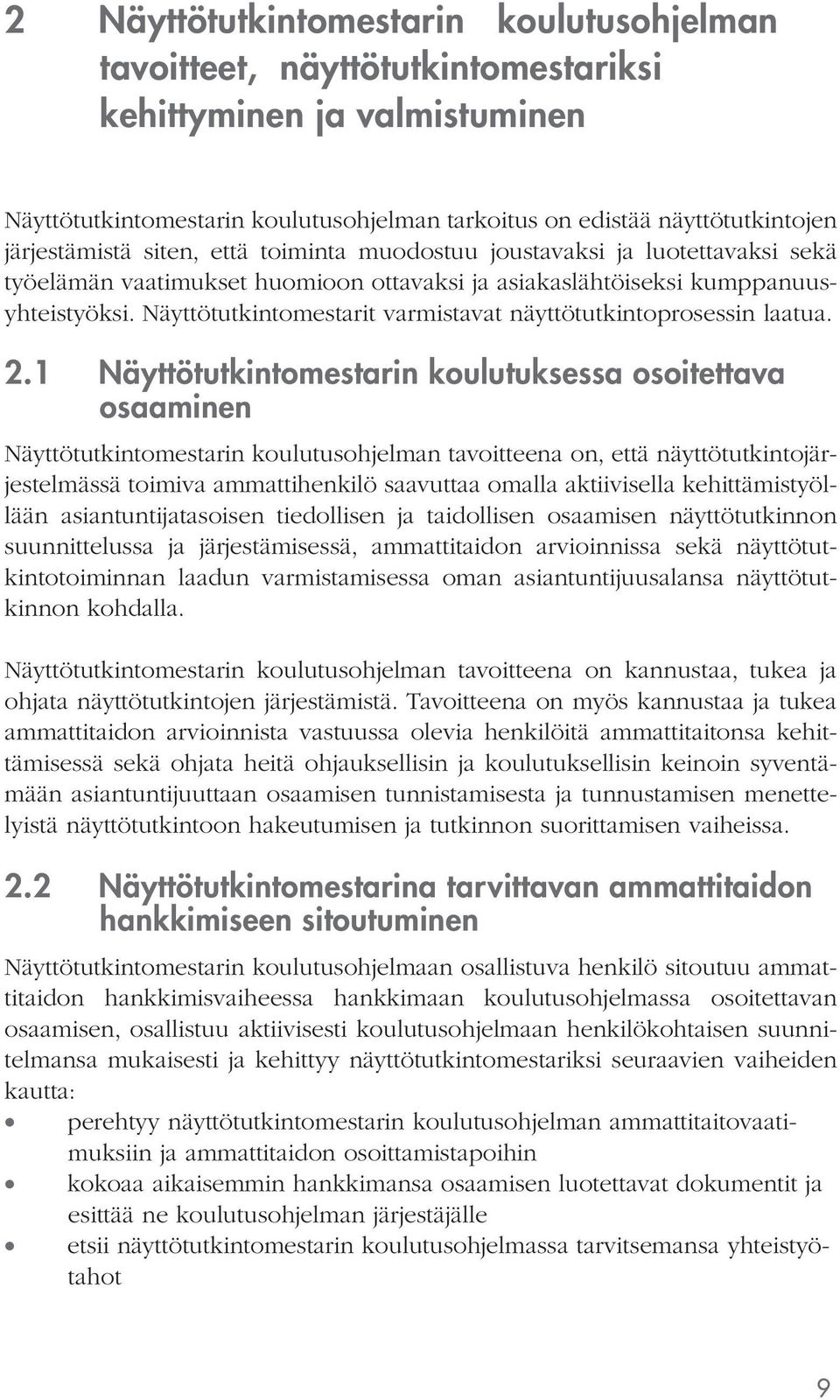 2 Näyttötutkintomestarin koulutusohjelman tavoitteet, näyttötutkintomestariksi kehittyminen ja valmistuminen

Näyttötutkintomestarin koulutusohjelman tarkoitus on edistää näyttötutkintojen järjestämistä siten, että toiminta muodostuu joustavaksi ja luotettavaksi sekä työelämän vaatimukset huomioon ottavaksi ja asiakaslähtöiseksi kumppanuusyhteistyöksi. Näyttötutkintomestarit varmistavat näyttötutkintoprosessin laatua.

2.1 Näyttötutkintomestarin koulutuksessa osoitettava osaaminen

Näyttötutkintomestarin koulutusohjelman tavoitteena on, että näyttötutkintojärjestelmässä toimiva ammattihenkilö saavuttaa omalla aktiivisella kehittämistyöllään asiantuntijatasoisen tiedollisen ja taidollisen osaamisen näyttötutkinnon suunnittelussa ja järjestämisessä, ammattitaidon arvioinnissa sekä näyttötutkintotoiminnan laadun varmistamisessa oman asiantuntijuusalansa näyttötutkinnon kohdalla.

Näyttötutkintomestarin koulutusohjelman tavoitteena on kannustaa, tukea ja ohjata näyttötutkintojen järjestämistä. Tavoitteena on myös kannustaa ja tukea ammattitaidon arvioinnista vastuussa olevia henkilöitä ammattitaitonsa kehittämisessä sekä ohjata heitä ohjauksellisin ja koulutuksellisin keinoin syventämään asiantuntijuuttaan osaamisen tunnistamisesta ja tunnustamisen menettelyistä näyttötutkintoon hakeutumisen ja tutkinnon suorittamisen vaiheissa.

2.2 Näyttötutkintomestarina tarvittavan ammattitaidon hankkimiseen sitoutuminen

Näyttötutkintomestarin koulutusohjelmaan osallistuva henkilö sitoutuu ammattitaidon hankkimisvaiheessa hankkimaan koulutusohjelmassa osoitettavan osaamisen, osallistuu aktiivisesti koulutusohjelmaan henkilökohtaisen suunnitelmansa mukaisesti ja kehittyy näyttötutkintomestariksi seuraavien vaiheiden kautta:
• perehtyy näyttötutkintomestarin koulutusohjelman ammattitaitovaatimuksiin ja ammattitaidon osoittamistapoihin
• kokoaa aikaisemmin hankkimansa osaamisen luotettavat dokumentit ja esittää ne koulutusohjelman järjestäjälle
• etsii näyttötutkintomestarin koulutusohjelmassa tarvitsemansa yhteistyötahot

9